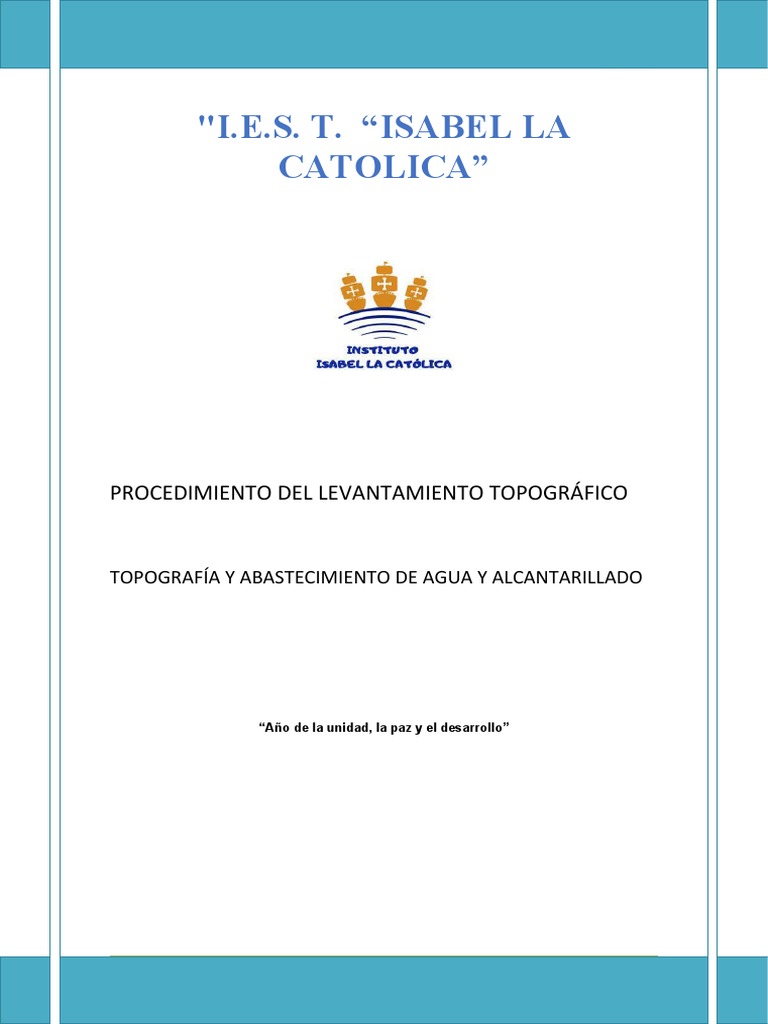 "I.E.S. T. “ISABEL LA CATOLICA”

INSTITUTO
ISABEL LA CATÓLICA

PROCEDIMIENTO DEL LEVANTAMIENTO TOPOGRÁFICO

TOPOGRAFÍA Y ABASTECIMIENTO DE AGUA Y ALCANTARILLADO

“Año de la unidad, la paz y el desarrollo”